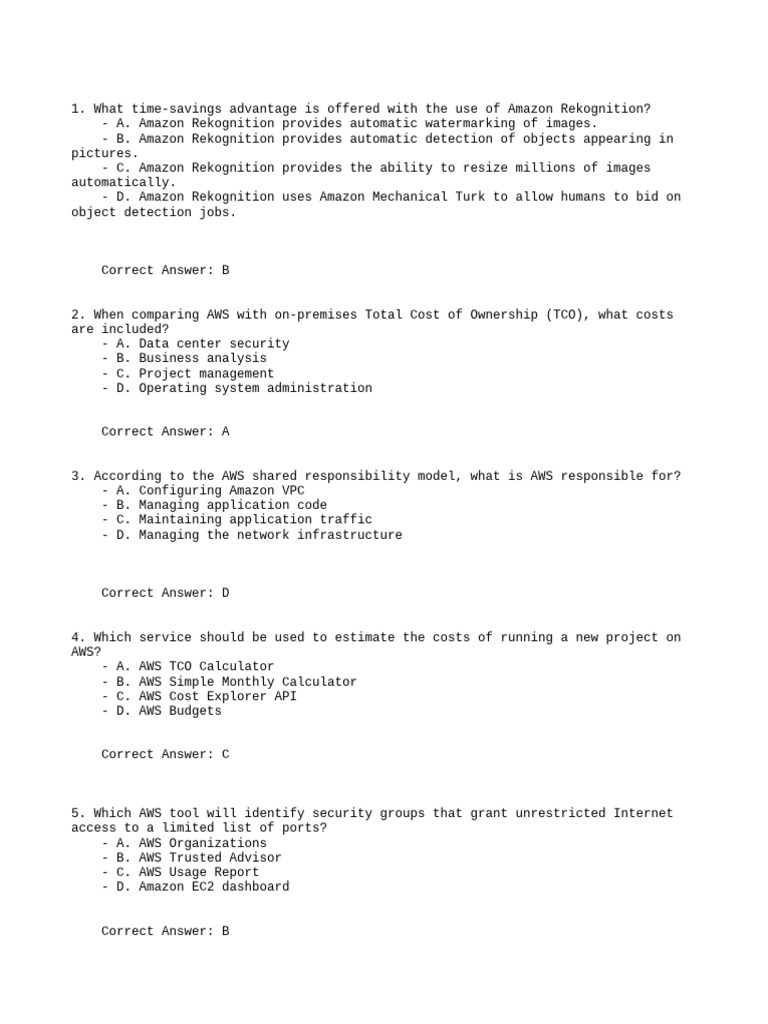 1. What time-savings advantage is offered with the use of Amazon Rekognition?
- A. Amazon Rekognition provides automatic watermarking of images.
- B. Amazon Rekognition provides automatic detection of objects appearing in pictures.
- C. Amazon Rekognition provides the ability to resize millions of images automatically.
- D. Amazon Rekognition uses Amazon Mechanical Turk to allow humans to bid on object detection jobs.

Correct Answer: B

2. When comparing AWS with on-premises Total Cost of Ownership (TCO), what costs are included?
- A. Data center security
- B. Business analysis
- C. Project management
- D. Operating system administration

Correct Answer: A

3. According to the AWS shared responsibility model, what is AWS responsible for?
- A. Configuring Amazon VPC
- B. Managing application code
- C. Maintaining application traffic
- D. Managing the network infrastructure

Correct Answer: D

4. Which service should be used to estimate the costs of running a new project on AWS?
- A. AWS TCO Calculator
- B. AWS Simple Monthly Calculator
- C. AWS Cost Explorer API
- D. AWS Budgets

Correct Answer: C

5. Which AWS tool will identify security groups that grant unrestricted Internet access to a limited list of ports?
- A. AWS Organizations
- B. AWS Trusted Advisor
- C. AWS Usage Report
- D. Amazon EC2 dashboard

Correct Answer: B